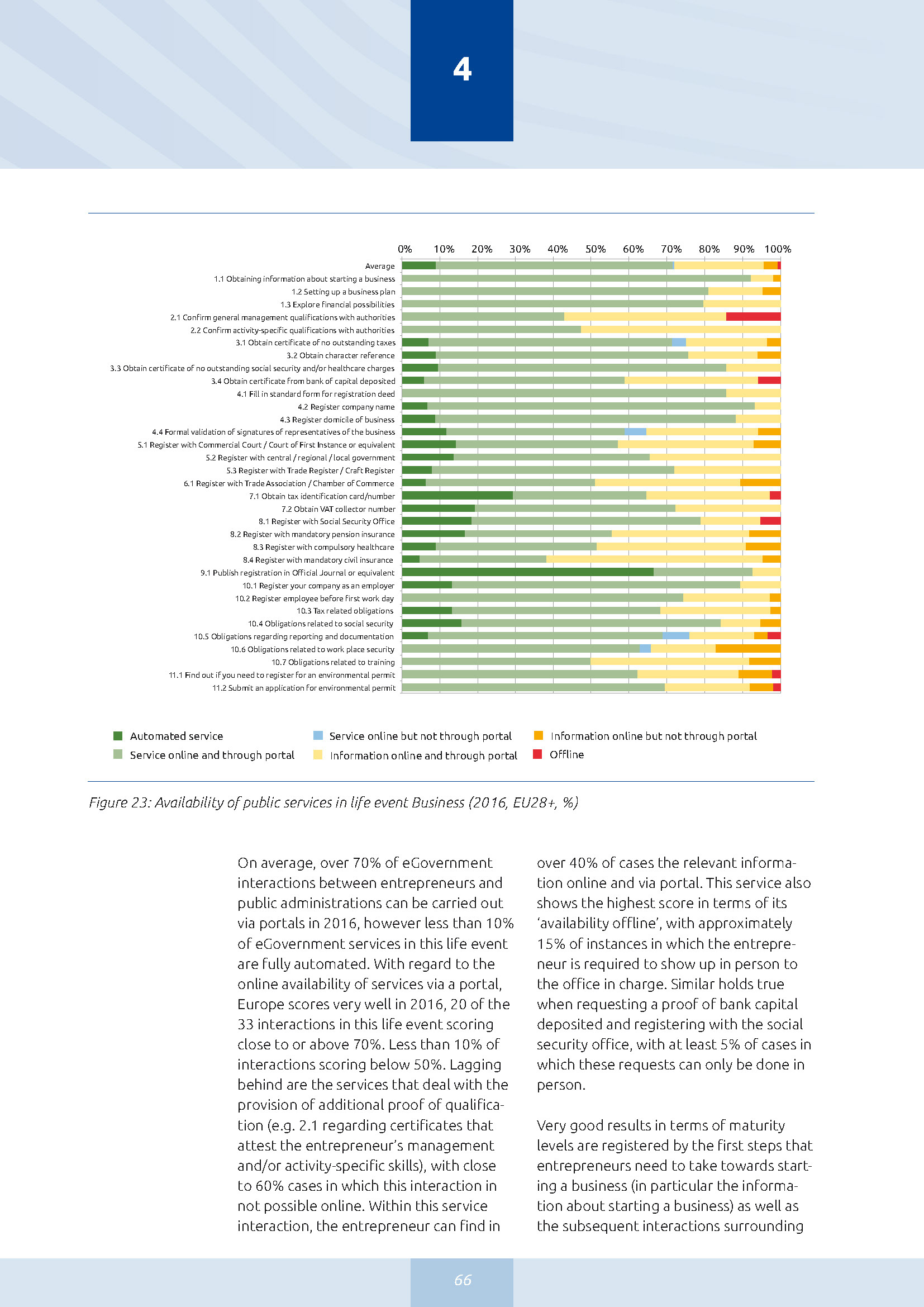 4

0% 10% 20% 30% 40% 50% 60% 70% 80% 90% 100%

Average
1.1 Obtaining information about starting a business
1.2 Setting up a business plan
1.3 Explore financial possibilities
2.1 Confirm general management qualifications with authorities
2.2 Confirm activity-specific qualifications with authorities
3.1 Obtain certificate of no outstanding taxes
3.2 Obtain character reference
3.3 Obtain certificate of no outstanding social security and/or healthcare charges
3.4 Obtain certificate from bank of capital deposited
4.1 Fill in standard form for registration deed
4.2 Register company name
4.3 Register domicile of business
4.4 Formal validation of signatures of representatives of the business
5.1 Register with Commercial Court / Court of First Instance or equivalent
5.2 Register with central / regional / local government
5.3 Register with Trade Register / Craft Register
6.1 Register with Trade Association / Chamber of Commerce
7.1 Obtain tax identification card/number
7.2 Obtain VAT collector number
8.1 Register with Social Security Office
8.2 Register with mandatory pension insurance
8.3 Register with compulsory healthcare
8.4 Register with mandatory civil insurance
9.1 Publish registration in Official Journal or equivalent
10.1 Register your company as an employer
10.2 Register employee before first work day
10.3 Tax related obligations
10.4 Obligations related to social security
10.5 Obligations regarding reporting and documentation
10.6 Obligations related to work place security
10.7 Obligations related to training
11.1 Find out if you need to register for an environmental permit
11.2 Submit an application for environmental permit

Automated service
Service online and through portal
Service online but not through portal
Information online and through portal
Information online but not through portal
Offline

Figure 23: Availability of public services in life event Business (2016, EU28+, %)

On average, over 70% of eGovernment interactions between entrepreneurs and public administrations can be carried out via portals in 2016, however less than 10% of eGovernment services in this life event are fully automated. With regard to the online availability of services via a portal, Europe scores very well in 2016, 20 of the 33 interactions in this life event scoring close to or above 70%. Less than 10% of interactions scoring below 50%. Lagging behind are the services that deal with the provision of additional proof of qualification (e.g. 2.1 regarding certificates that attest the entrepreneur's management and/or activity-specific skills), with close to 60% cases in which this interaction in not possible online. Within this service interaction, the entrepreneur can find in over 40% of cases the relevant information online and via portal. This service also shows the highest score in terms of its 'availability offline', with approximately 15% of instances in which the entrepreneur is required to show up in person to the office in charge. Similar holds true when requesting a proof of bank capital deposited and registering with the social security office, with at least 5% of cases in which these requests can only be done in person.

Very good results in terms of maturity levels are registered by the first steps that entrepreneurs need to take towards starting a business (in particular the information about starting a business) as well as the subsequent interactions surrounding

66